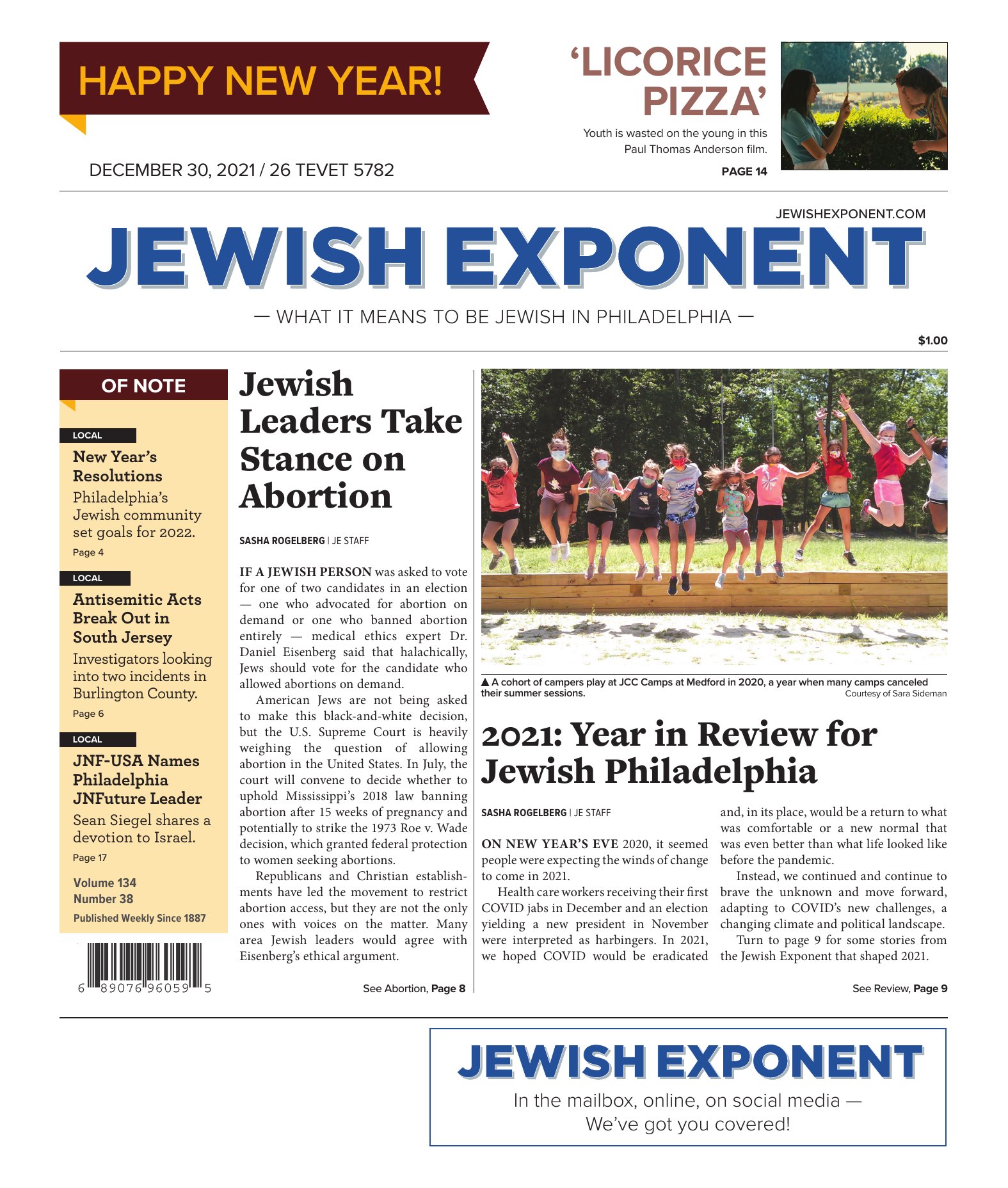 HAPPY NEW YEAR!

DECEMBER 30, 2021 / 26 TEVET 5782

'LICORICE PIZZA'

Youth is wasted on the young in this Paul Thomas Anderson film.

PAGE 14

JEWISHEXPONENT.COM

JEWISH EXPONENT

— WHAT IT MEANS TO BE JEWISH IN PHILADELPHIA —

$1.00

OF NOTE

LOCAL

New Year's Resolutions

Philadelphia's Jewish community set goals for 2022.

Page 4

LOCAL

Antisemitic Acts Break Out in South Jersey

Investigators looking into two incidents in Burlington County.

Page 6

LOCAL

JNF-USA Names Philadelphia JNFuture Leader

Sean Siegel shares a devotion to Israel.

Page 17

Volume 134
Number 38
Published Weekly Since 1887

6 89076 96059 5

Jewish Leaders Take Stance on Abortion

SASHA ROGELBERG | JE STAFF

IF A JEWISH PERSON was asked to vote for one of two candidates in an election — one who advocated for abortion on demand or one who banned abortion entirely — medical ethics expert Dr. Daniel Eisenberg said that halachically, Jews should vote for the candidate who allowed abortions on demand.

American Jews are not being asked to make this black-and-white decision, but the U.S. Supreme Court is heavily weighing the question of allowing abortion in the United States. In July, the court will convene to decide whether to uphold Mississippi's 2018 law banning abortion after 15 weeks of pregnancy and potentially to strike the 1973 Roe v. Wade decision, which granted federal protection to women seeking abortions.

Republicans and Christian establishments have led the movement to restrict abortion access, but they are not the only ones with voices on the matter. Many area Jewish leaders would agree with Eisenberg's ethical argument.

See Abortion, Page 8

▲ A cohort of campers play at JCC Camps at Medford in 2020, a year when many camps canceled their summer sessions.
Courtesy of Sara Sideman

2021: Year in Review for Jewish Philadelphia

SASHA ROGELBERG | JE STAFF

ON NEW YEAR'S EVE 2020, it seemed people were expecting the winds of change to come in 2021.

Health care workers receiving their first COVID jabs in December and an election yielding a new president in November were interpreted as harbingers. In 2021, we hoped COVID would be eradicated and, in its place, would be a return to what was comfortable or a new normal that was even better than what life looked like before the pandemic.

Instead, we continued and continue to brave the unknown and move forward, adapting to COVID's new challenges, a changing climate and political landscape.

Turn to page 9 for some stories from the Jewish Exponent that shaped 2021.

See Review, Page 9

JEWISH EXPONENT

In the mailbox, online, on social media — We've got you covered!